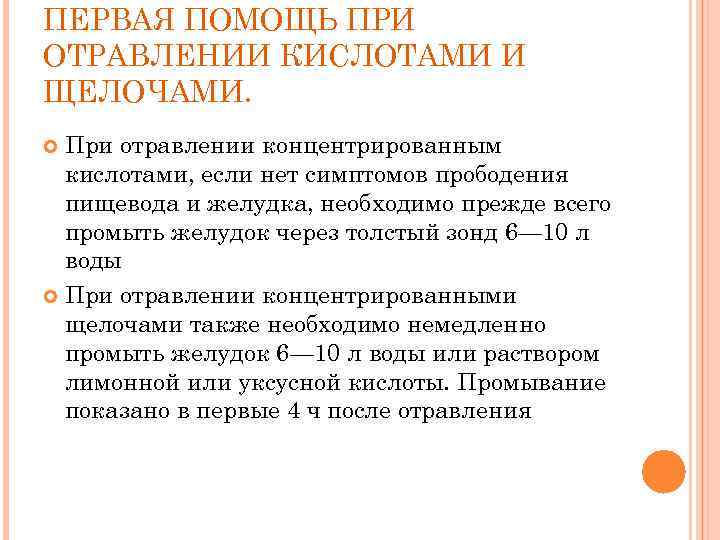 ПЕРВАЯ ПОМОЩЬ ПРИ ОТРАВЛЕНИИ КИСЛОТАМИ И ЩЕЛОЧАМИ.

При отравлении концентрированным кислотами, если нет симптомов прободения пищевода и желудка, необходимо прежде всего промыть желудок через толстый зонд 6—10 л воды

При отравлении концентрированными щелочами также необходимо немедленно промыть желудок 6—10 л воды или раствором лимонной или уксусной кислоты. Промывание показано в первые 4 ч после отравления